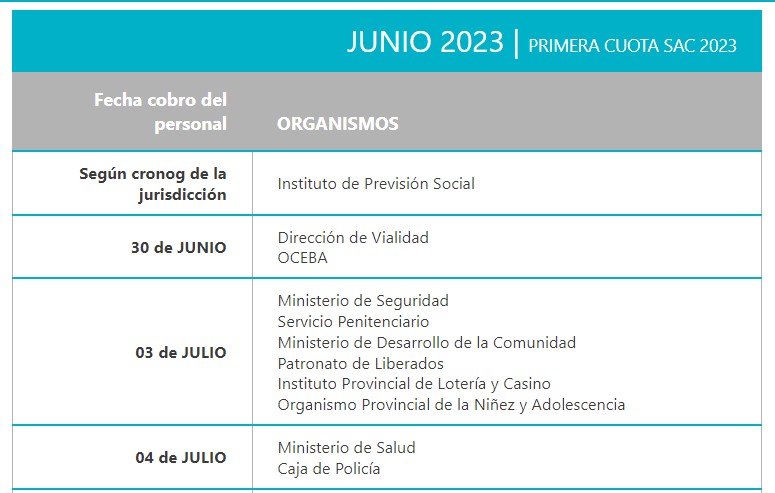 JUNIO 2023 | PRIMERA CUOTA SAC 2023

| Fecha cobro del personal | ORGANISMOS |
|---|---|
| Según cronog de la jurisdicción | Instituto de Previsión Social |
| 30 de JUNIO | Dirección de Vialidad<br>OCEBA |
| 03 de JULIO | Ministerio de Seguridad<br>Servicio Penitenciario<br>Ministerio de Desarrollo de la Comunidad<br>Patronato de Liberados<br>Instituto Provincial de Lotería y Casino<br>Organismo Provincial de la Niñez y Adolescencia |
| 04 de JULIO | Ministerio de Salud<br>Caja de Policía |